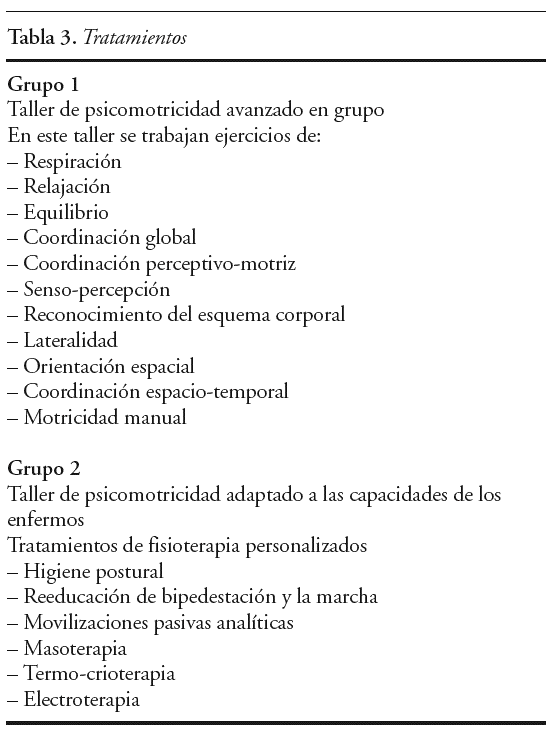 Tabla 3. Tratamientos

Grupo 1
Taller de psicomotricidad avanzado en grupo
En este taller se trabajan ejercicios de:
– Respiración
– Relajación
– Equilibrio
– Coordinación global
– Coordinación perceptivo-motriz
– Senso-percepción
– Reconocimiento del esquema corporal
– Lateralidad
– Orientación espacial
– Coordinación espacio-temporal
– Motricidad manual

Grupo 2
Taller de psicomotricidad adaptado a las capacidades de los enfermos
Tratamientos de fisioterapia personalizados
– Higiene postural
– Reeducación de bipedestación y la marcha
– Movilizaciones pasivas analíticas
– Masoterapia
– Termo-crioterapia
– Electroterapia